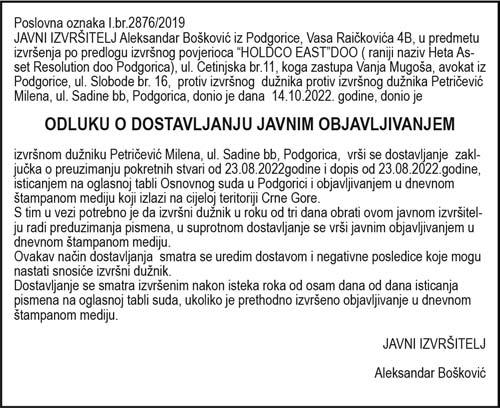 Poslovna oznaka I.br.2876/2019
JAVNI IZVRŠITELJ Aleksandar Bošković iz Podgorice, Vasa Raičkovića 4B, u predmetu izvršenja po predlogu izvršnog povjerioca "HOLDCO EAST"DOO ( raniji naziv Heta Asset Resolution doo Podgorica), ul. Cetinjska br.11, koga zastupa Vanja Mugoša, avokat iz Podgorice, ul. Slobode br. 16, protiv izvršnog dužnika protiv izvršnog dužnika Petričević Milena, ul. Sadine bb, Podgorica, donio je dana 14.10.2022. godine, donio je

ODLUKU O DOSTAVLJANJU JAVNIM OBJAVLJIVANJEM

izvršnom dužniku Petričević Milena, ul. Sadine bb, Podgorica, vrši se dostavljanje zaključka o preuzimanju pokretnih stvari od 23.08.2022godine i dopis od 23.08.2022.godine, isticanjem na oglasnoj tabli Osnovnog suda u Podgorici i objavljivanjem u dnevnom štampanom mediju koji izlazi na cijeloj teritoriji Crne Gore.
S tim u vezi potrebno je da izvršni dužnik u roku od tri dana obrati ovom javnom izvršitelju radi preduzimanja pismena, u suprotnom dostavljanje se vrši javnim objavljivanjem u dnevnom štampanom mediju.
Ovakav način dostavljanja smatra se uredim dostavom i negativne posledice koje mogu nastati snosiće izvršni dužnik.
Dostavljanje se smatra izvršenim nakon isteka roka od osam dana od dana isticanja pismena na oglasnoj tabli suda, ukoliko je prethodno izvršeno objavljivanje u dnevnom štampanom mediju.

JAVNI IZVRŠITELJ

Aleksandar Bošković